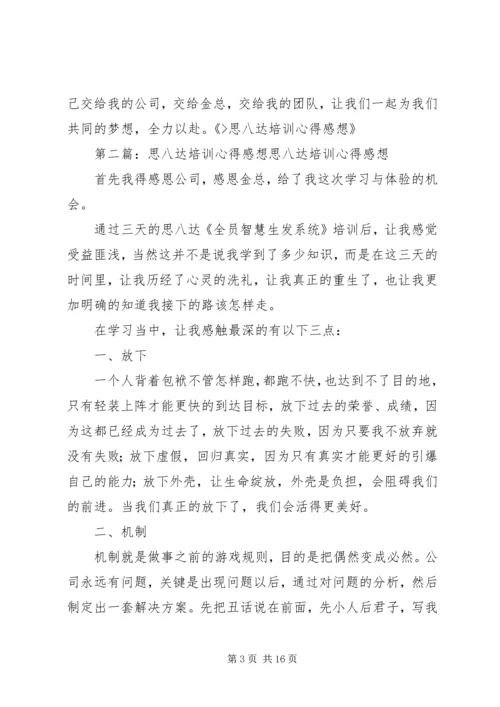 己交给我的公司，交给金总，交给我的团队，让我们一起为我们共同的梦想，全力以赴。《>思八达培训心得感想》

第二篇：思八达培训心得感想思八达培训心得感想

首先我得感恩公司，感恩金总，给了我这次学习与体验的机会。

通过三天的思八达《全员智慧生发系统》培训后，让我感觉受益匪浅，当然这并不是说我学到了多少知识，而是在这三天的时间里，让我历经了心灵的洗礼，让我真正的重生了，也让我更加明确的知道我接下的路该怎样走。

在学习当中，让我感触最深的有以下三点：

一、放下

一个人背着包袱不管怎样跑，都跑不快，也达到不了目的地，只有轻装上阵才能更快的到达目标，放下过去的荣誉、成绩，因为这都已经成为过去了，放下过去的失败，因为只要我不放弃就没有失败；放下虚假，回归真实，因为只有真实才能更好的引爆自己的能力；放下外壳，让生命绽放，外壳是负担，会阻碍我们的前进。当我们真正的放下了，我们会活得更美好。

二、机制

机制就是做事之前的游戏规则，目的是把偶然变成必然。公司永远有问题，关键是出现问题以后，通过对问题的分析，然后制定出一套解决方案。先把丑话说在前面，先小人后君子，写我

第 3 页 共 16 页